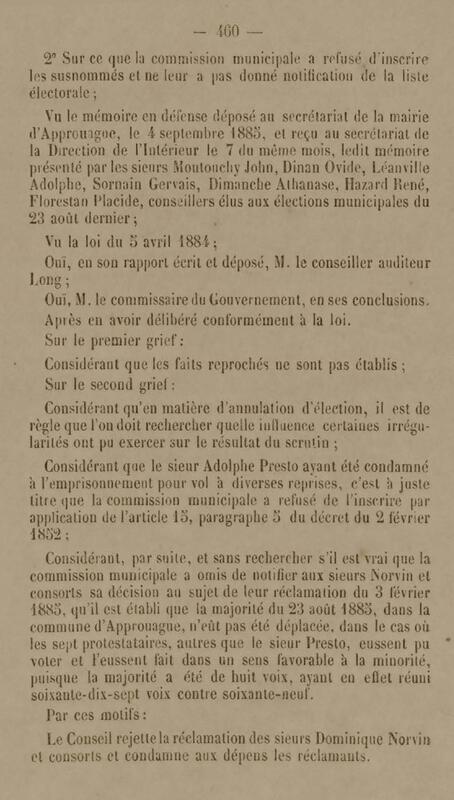 — 460 —

2° Sur ce que la commission municipale a refusé d'inscrire les susnommés et ne leur a pas donné notification de la liste électorale ;

Vu le mémoire en défense déposé au secrétariat de la mairie d'Approuague, le 4 septembre 1885, et reçu au secrétariat de la Direction de l'Intérieur le 7 du même mois, ledit mémoire présenté par les sieurs Moutouchy John, Dinan Ovide, Léanville Adolphe, Sornain Gervais, Dimanche Athanase, Hazard René, Florestan Placide, conseillers élus aux élections municipales du 23 août dernier ;

Vu la loi du 5 avril 1884 ;

Ouï, en son rapport écrit et déposé, M. le conseiller auditeur Long ;

Ouï, M. le commissaire du Gouvernement, en ses conclusions.

Après en avoir délibéré conformément à la loi.

Sur le premier grief :

Considérant que les faits reprochés ne sont pas établis ;

Sur le second grief :

Considérant qu'en matière d'annulation d'élection, il est de règle que l'on doit rechercher quelle influence certaines irrégularités ont pu exercer sur le résultat du scrutin ;

Considérant que le sieur Adolphe Presto ayant été condamné à l'emprisonnement pour vol à diverses reprises, c'est à juste titre que la commission municipale a refusé de l'inscrire par application de l'article 15, paragraphe 5 du décret du 2 février 1852 ;

Considérant, par suite, et sans rechercher s'il est vrai que la commission municipale a omis de notifier aux sieurs Norvin et consorts sa décision au sujet de leur réclamation du 3 février 1885, qu'il est établi que la majorité du 23 août 1885, dans la commune d'Approuague, n'eût pas été déplacée, dans le cas où les sept protestataires, autres que le sieur Presto, eussent pu voter et l'eussent fait dans un sens favorable à la minorité, puisque la majorité a été de huit voix, ayant en effet réuni soixante-dix-sept voix contre soixante-neuf.

Par ces motifs :

Le Conseil rejette la réclamation des sieurs Dominique Norvin et consorts et condamne aux dépens les réclamants.